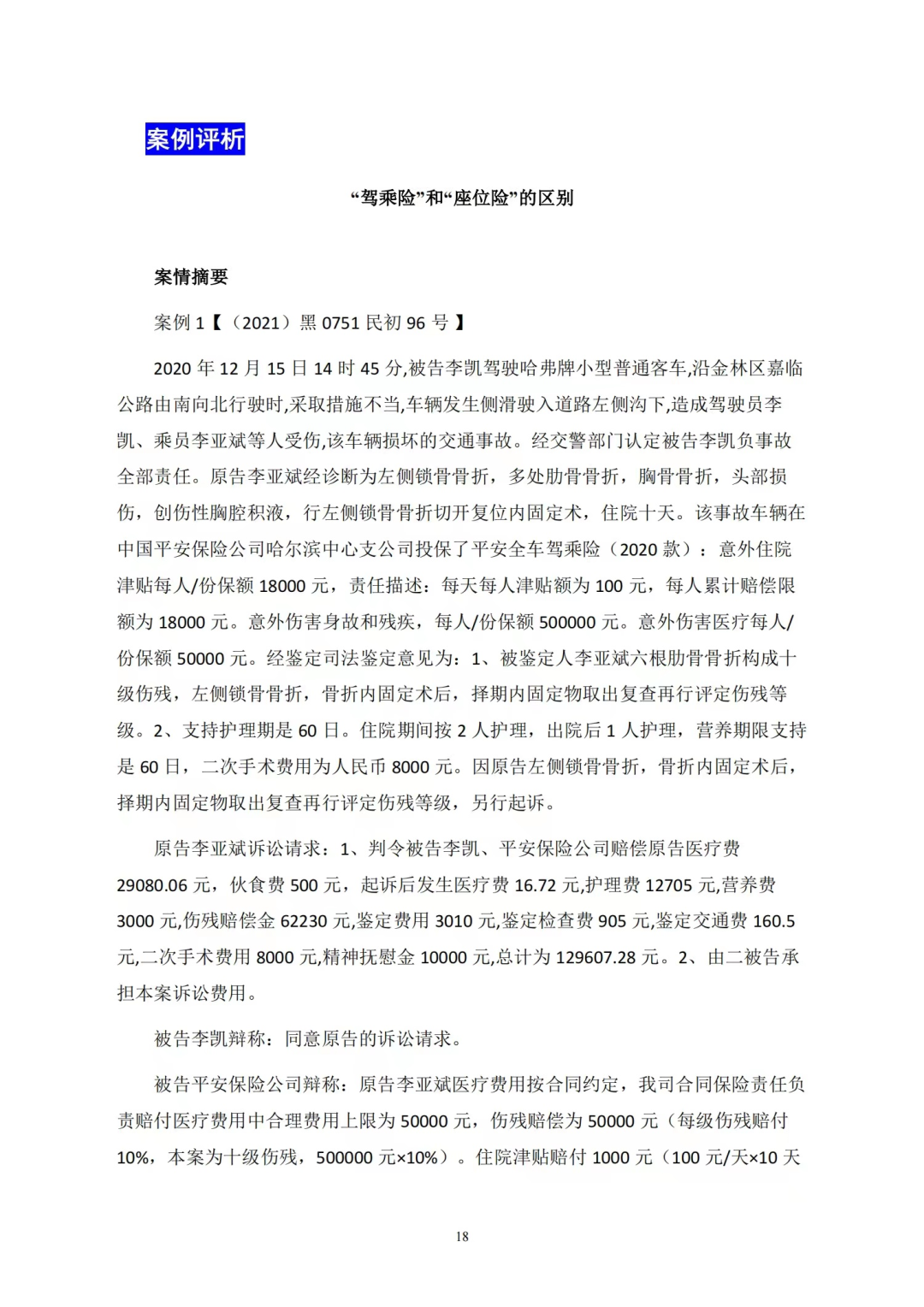 案例评析

“驾乘险”和“座位险”的区别

案情摘要

案例 1【（2021）黑 0751 民初 96 号】

2020 年 12 月 15 日 14 时 45 分,被告李凯驾驶哈弗牌小型普通客车,沿金林区嘉临公路由南向北行驶时,采取措施不当,车辆发生侧滑驶入道路左侧沟下,造成驾驶员李凯、乘员李亚斌等人受伤,该车辆损坏的交通事故。经交警部门认定被告李凯负事故全部责任。原告李亚斌经诊断为左侧锁骨骨折，多处肋骨骨折，胸骨骨折，头部损伤，创伤性胸腔积液，行左侧锁骨骨折切开复位内固定术，住院十天。该事故车辆在中国平安保险公司哈尔滨中心支公司投保了平安全车驾乘险（2020 款）：意外住院津贴每人/份保额 18000 元，责任描述：每天每人津贴额为 100 元，每人累计赔偿限额为 18000 元。意外伤害身故和残疾，每人/份保额 500000 元。意外伤害医疗每人/份保额 50000 元。经鉴定司法鉴定意见为：1、被鉴定人李亚斌六根肋骨骨折构成十级伤残，左侧锁骨骨折，骨折内固定术后，择期内固定物取出复查再行评定伤残等级。2、支持护理期是 60 日。住院期间按 2 人护理，出院后 1 人护理，营养期限支持是 60 日，二次手术费用为人民币 8000 元。因原告左侧锁骨骨折，骨折内固定术后，择期内固定物取出复查再行评定伤残等级，另行起诉。

原告李亚斌诉讼请求：1、判令被告李凯、平安保险公司赔偿原告医疗费 29080.06 元，伙食费 500 元，起诉后发生医疗费 16.72 元,护理费 12705 元,营养费 3000 元,伤残赔偿金 62230 元,鉴定费用 3010 元,鉴定检查费 905 元,鉴定交通费 160.5 元,二次手术费用 8000 元,精神抚慰金 10000 元,总计为 129607.28 元。2、由二被告承担本案诉讼费用。

被告李凯辩称：同意原告的诉讼请求。

被告平安保险公司辩称：原告李亚斌医疗费用按合同约定，我司合同保险责任负责赔付医疗费用中合理费用上限为 50000 元，伤残赔偿为 50000 元（每级伤残赔付 10%，本案为十级伤残，500000 元×10%）。住院津贴赔付 1000 元（100 元/天×10 天

18